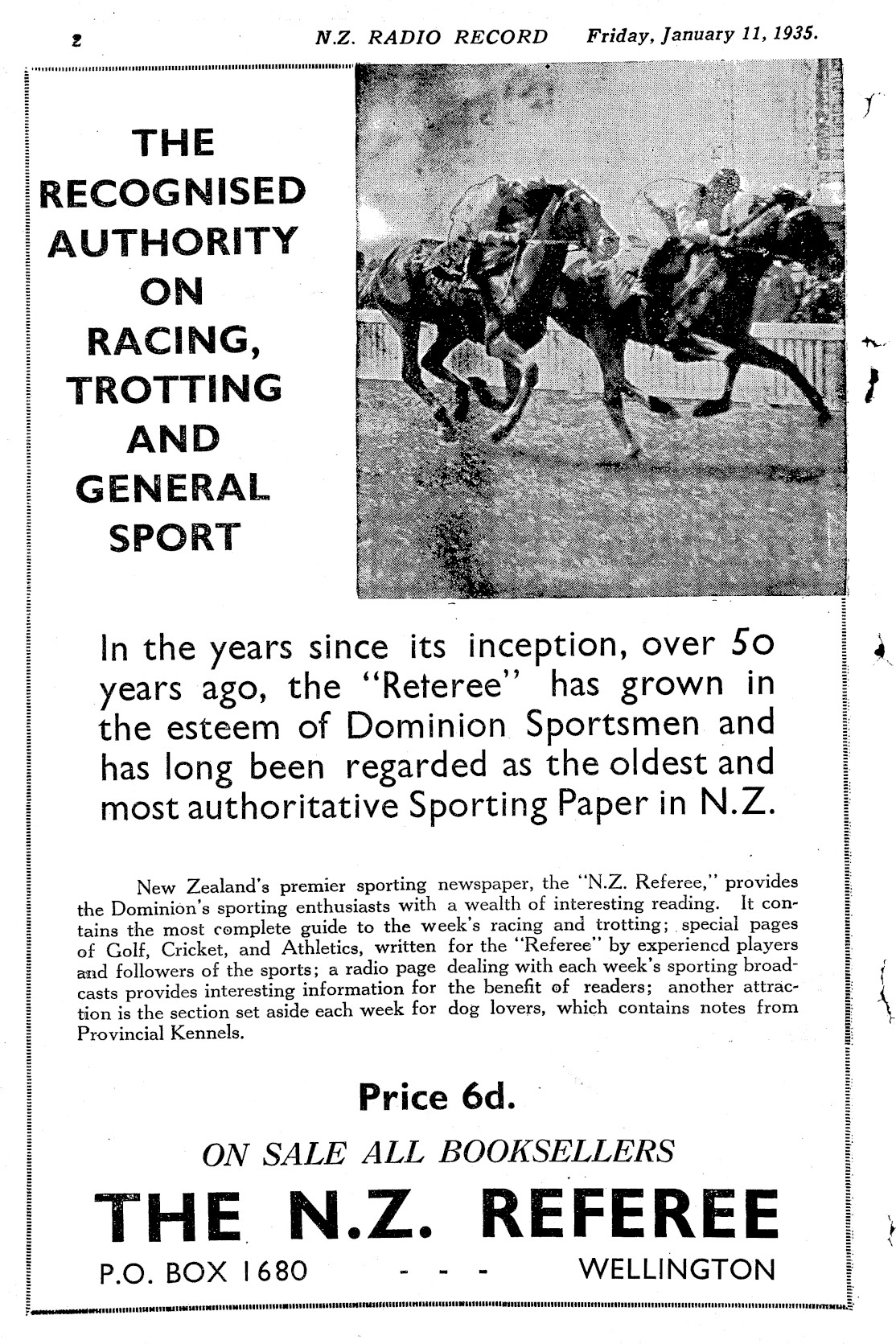 2 N.Z. RADIO RECORD Friday, January 11, 1935.

THE RECOGNISED AUTHORITY ON RACING, TROTTING AND GENERAL SPORT

In the years since its inception, over 50 years ago, the "Reteree" has grown in the esteem of Dominion Sportsmen and has long been regarded as the oldest and most authoritative Sporting Paper in N.Z.

New Zealand's premier sporting newspaper, the "N.Z. Referee," provides the Dominion's sporting enthusiasts with a wealth of interesting reading. It contains the most complete guide to the week's racing and trotting; special pages of Golf, Cricket, and Athletics, written for the "Referee" by experiencd players and followers of the sports; a radio page dealing with each week's sporting broadcasts provides interesting information for the benefit of readers; another attraction is the section set aside each week for dog lovers, which contains notes from Provincial Kennels.

Price 6d.

ON SALE ALL BOOKSELLERS

THE N.Z. REFEREE

P.O. BOX 1680 - - - WELLINGTON